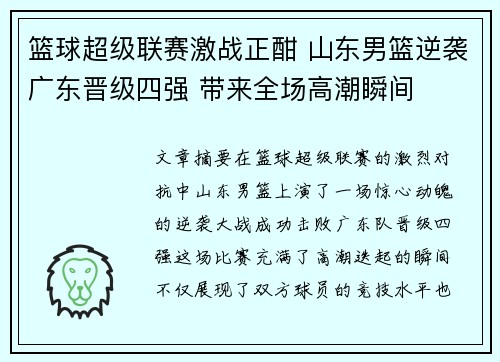 篮球超级联赛激战正酣 山东男篮逆袭广东晋级四强 带来全场高潮瞬间

文章摘要在篮球超级联赛的激烈对抗中山东男篮上演了一场惊心动魄的逆袭大战成功击败广东队晋级四强这场比赛充满了高潮迭起的瞬间不仅展现了双方球员的竞技水平也